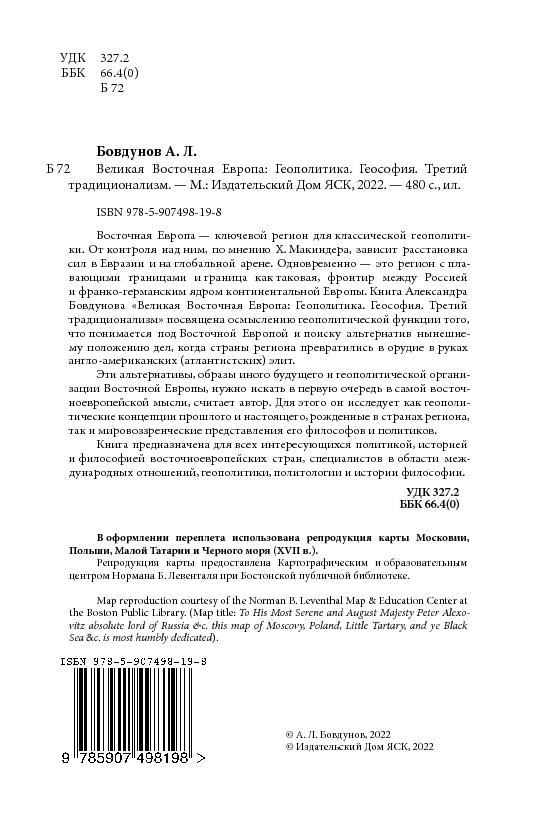 УДК 327.2
ББК 66.4(0)
Б 72

Бовдунов А. Л.

Б 72 Великая Восточная Европа: Геополитика. Геософия. Третий традиционализм. — М.: Издательский Дом ЯСК, 2022. — 480 с., ил.

ISBN 978-5-907498-19-8

Восточная Европа — ключевой регион для классической геополитики. От контроля над ним, по мнению Х. Макиндера, зависит расстановка сил в Евразии и на глобальной арене. Одновременно — это регион с плавающими границами и граница как таковая, фронтир между Россией и франко-германским ядром континентальной Европы. Книга Александра Бовдунова «Великая Восточная Европа: Геополитика. Геософия. Третий традиционализм» посвящена осмыслению геополитической функции того, что понимается под Восточной Европой и поиску альтернатив нынешнему положению дел, когда страны региона превратились в орудие в руках англо-американских (атлантистских) элит.

Эти альтернативы, образы иного будущего и геополитической организации Восточной Европы, нужно искать в первую очередь в самой восточноевропейской мысли, считает автор. Для этого он исследует как геополитические концепции прошлого и настоящего, рожденные в странах региона, так и мировоззренческие представления его философов и политиков.

Книга предназначена для всех интересующихся политикой, историей и философией восточноевропейских стран, специалистов в области международных отношений, геополитики, политологии и истории философии.

УДК 327.2
ББК 66.4(0)

В оформлении переплета использована репродукция карты Московии, Польши, Малой Татарии и Черного моря (XVII в.).
Репродукция карты предоставлена Картографическим и образовательным центром Нормана Б. Левенталя при Бостонской публичной библиотеке.

Map reproduction courtesy of the Norman B. Leventhal Map & Education Center at the Boston Public Library. (Map title: To His Most Serene and August Majesty Peter Alexovitz absolute lord of Russia &c. this map of Moscovy, Poland, Little Tartary, and ye Black Sea &c. is most humbly dedicated).

ISBN 978-5-907498-19-8

9 785907 498198 >

© А. Л. Бовдунов, 2022
© Издательский Дом ЯСК, 2022